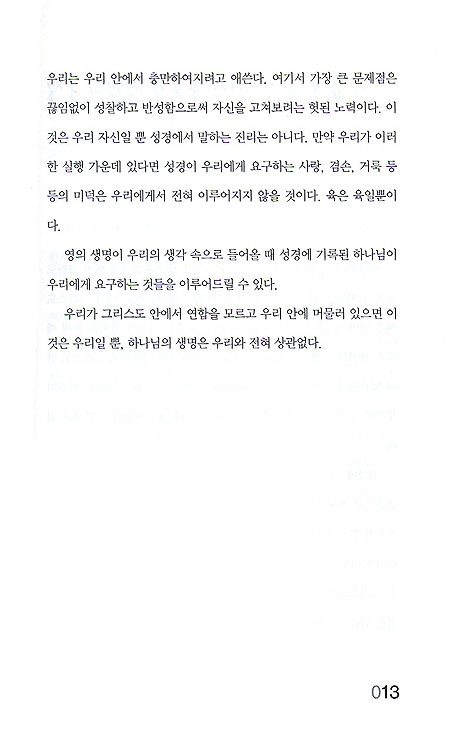 우리는 우리 안에서 충만하여지려고 애쓴다. 여기서 가장 큰 문제점은 끊임없이 성찰하고 반성함으로써 자신을 고쳐보려는 헛된 노력이다. 이것은 우리 자신일 뿐 성경에서 말하는 진리는 아니다. 만약 우리가 이러한 실행 가운데 있다면 성경이 우리에게 요구하는 사랑, 겸손, 거룩 등등의 미덕은 우리에게서 전혀 이루어지지 않을 것이다. 육은 육일뿐이다.

영의 생명이 우리의 생각 속으로 들어올 때 성경에 기록된 하나님이 우리에게 요구하는 것들을 이루어드릴 수 있다.

우리가 그리스도 안에서 연합을 모르고 우리 안에 머물러 있으면 이것은 우리일 뿐, 하나님의 생명은 우리와 전혀 상관없다.

013